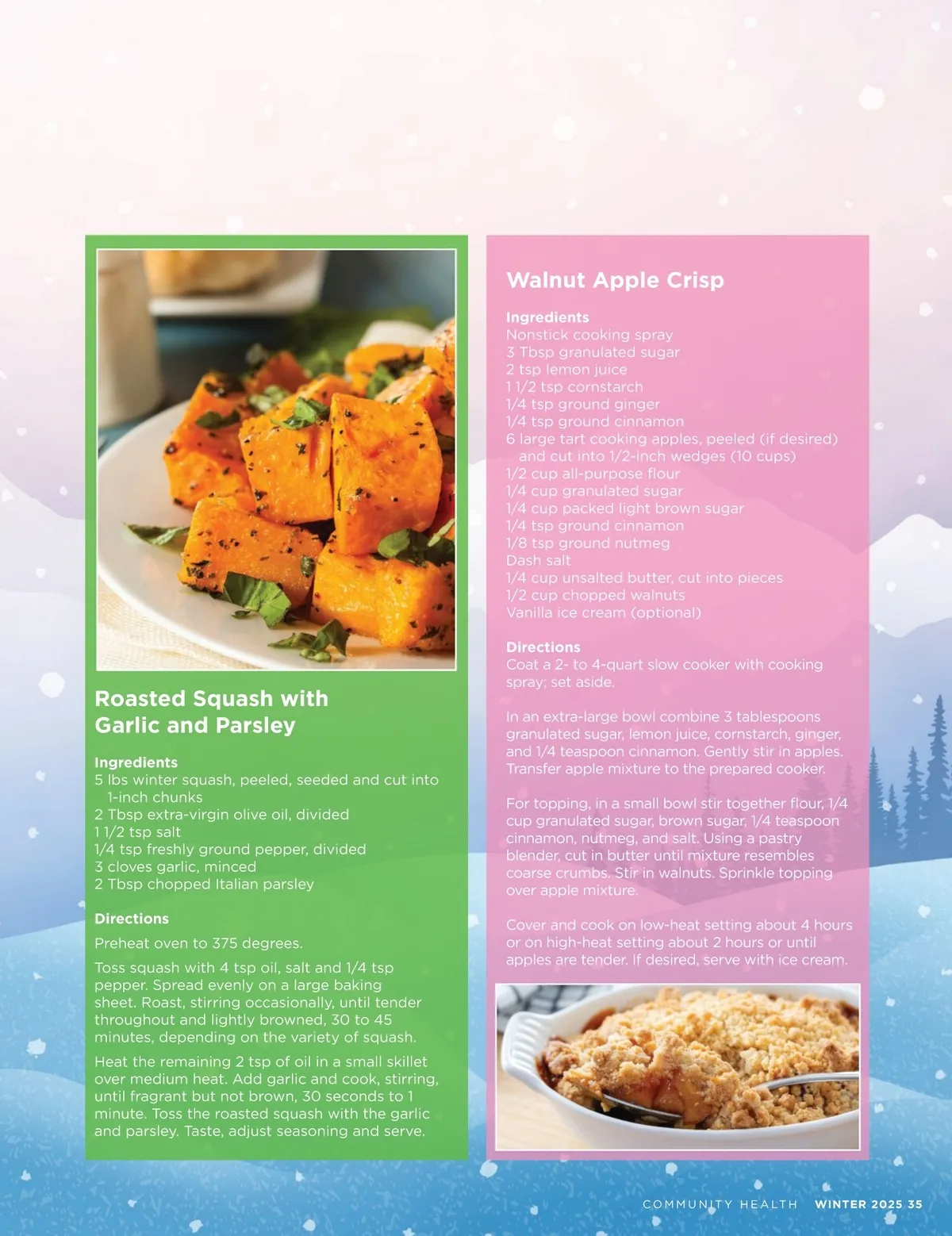 Roasted Squash with Garlic and Parsley

Ingredients
5 lbs winter squash, peeled, seeded and cut into 1-inch chunks
2 Tbsp extra-virgin olive oil, divided
1 1/2 tsp salt
1/4 tsp freshly ground pepper, divided
3 cloves garlic, minced
2 Tbsp chopped Italian parsley

Directions
Preheat oven to 375 degrees.

Toss squash with 4 tsp oil, salt and 1/4 tsp pepper. Spread evenly on a large baking sheet. Roast, stirring occasionally, until tender throughout and lightly browned, 30 to 45 minutes, depending on the variety of squash.

Heat the remaining 2 tsp of oil in a small skillet over medium heat. Add garlic and cook, stirring, until fragrant but not brown, 30 seconds to 1 minute. Toss the roasted squash with the garlic and parsley. Taste, adjust seasoning and serve.

Walnut Apple Crisp

Ingredients
Nonstick cooking spray
3 Tbsp granulated sugar
2 tsp lemon juice
1 1/2 tsp cornstarch
1/4 tsp ground ginger
1/4 tsp ground cinnamon
6 large tart cooking apples, peeled (if desired) and cut into 1/2-inch wedges (10 cups)
1/2 cup all-purpose flour
1/4 cup granulated sugar
1/4 cup packed light brown sugar
1/4 tsp ground cinnamon
1/8 tsp ground nutmeg
Dash salt
1/4 cup unsalted butter, cut into pieces
1/2 cup chopped walnuts
Vanilla ice cream (optional)

Directions
Coat a 2- to 4-quart slow cooker with cooking spray; set aside.

In an extra-large bowl combine 3 tablespoons granulated sugar, lemon juice, cornstarch, ginger, and 1/4 teaspoon cinnamon. Gently stir in apples. Transfer apple mixture to the prepared cooker.

For topping, in a small bowl stir together flour, 1/4 cup granulated sugar, brown sugar, 1/4 teaspoon cinnamon, nutmeg, and salt. Using a pastry blender, cut in butter until mixture resembles coarse crumbs. Stir in walnuts. Sprinkle topping over apple mixture.

Cover and cook on low-heat setting about 4 hours or on high-heat setting about 2 hours or until apples are tender. If desired, serve with ice cream.

COMMUNITY HEALTH WINTER 2025 35